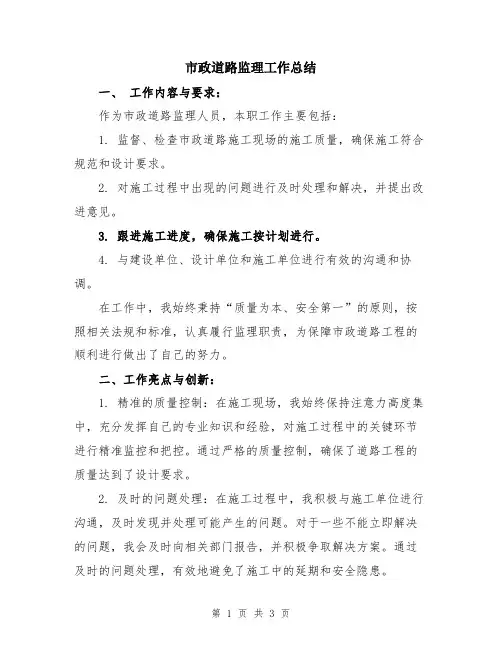 市政道路监理工作总结

一、 工作内容与要求：

作为市政道路监理人员，本职工作主要包括：

1. 监督、检查市政道路施工现场的施工质量，确保施工符合规范和设计要求。

2. 对施工过程中出现的问题进行及时处理和解决，并提出改进意见。

3. 跟进施工进度，确保施工按计划进行。

4. 与建设单位、设计单位和施工单位进行有效的沟通和协调。

在工作中，我始终秉持“质量为本、安全第一”的原则，按照相关法规和标准，认真履行监理职责，为保障市政道路工程的顺利进行做出了自己的努力。

二、工作亮点与创新：

1. 精准的质量控制：在施工现场，我始终保持注意力高度集中，充分发挥自己的专业知识和经验，对施工过程中的关键环节进行精准监控和把控。通过严格的质量控制，确保了道路工程的质量达到了设计要求。

2. 及时的问题处理：在施工过程中，我积极与施工单位进行沟通，及时发现并处理可能产生的问题。对于一些不能立即解决的问题，我会及时向相关部门报告，并积极争取解决方案。通过及时的问题处理，有效地避免了施工中的延期和安全隐患。

第 1 页 共 3 页